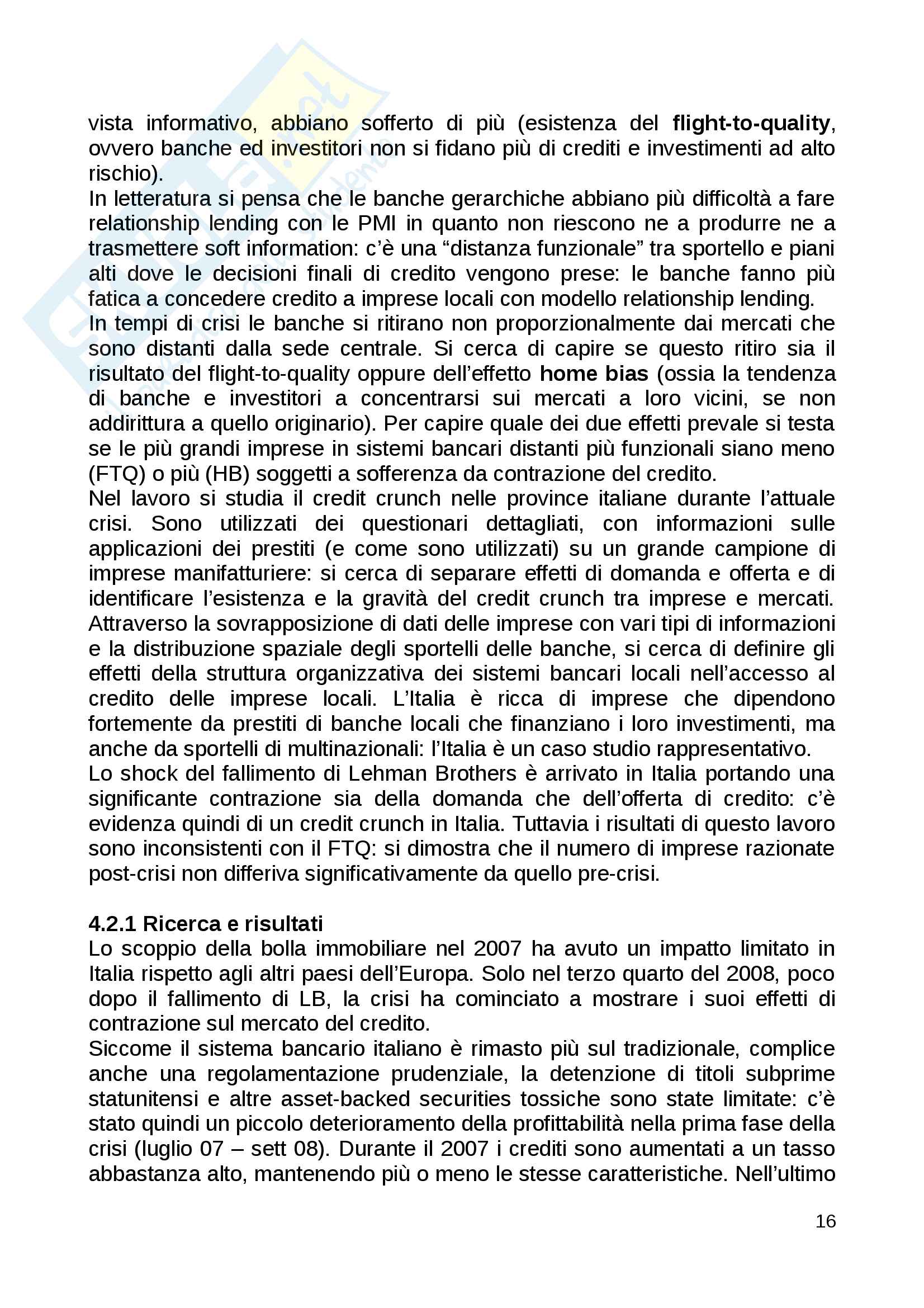 vista informativo, abbiano sofferto di più (esistenza del flight-to-quality, ovvero banche ed investitori non si fidano più di crediti e investimenti ad alto rischio).
In letteratura si pensa che le banche gerarchiche abbiano più difficoltà a fare relationship lending con le PMI in quanto non riescono ne a produrre ne a trasmettere soft information: c'è una "distanza funzionale" tra sportello e piani alti dove le decisioni finali di credito vengono prese: le banche fanno più fatica a concedere credito a imprese locali con modello relationship lending.
In tempi di crisi le banche si ritirano non proporzionalmente dai mercati che sono distanti dalla sede centrale. Si cerca di capire se questo ritiro sia il risultato del flight-to-quality oppure dell'effetto home bias (ossia la tendenza di banche e investitori a concentrarsi sui mercati a loro vicini, se non addirittura a quello originario). Per capire quale dei due effetti prevale si testa se le più grandi imprese in sistemi bancari distanti più funzionali siano meno (FTQ) o più (HB) soggetti a sofferenza da contrazione del credito.
Nel lavoro si studia il credit crunch nelle province italiane durante l'attuale crisi. Sono utilizzati dei questionari dettagliati, con informazioni sulle applicazioni dei prestiti (e come sono utilizzati) su un grande campione di imprese manifatturiere: si cerca di separare effetti di domanda e offerta e di identificare l'esistenza e la gravità del credit crunch tra imprese e mercati. Attraverso la sovrapposizione di dati delle imprese con vari tipi di informazioni e la distribuzione spaziale degli sportelli delle banche, si cerca di definire gli effetti della struttura organizzativa dei sistemi bancari locali nell'accesso al credito delle imprese locali. L'Italia è ricca di imprese che dipendono fortemente da prestiti di banche locali che finanziano i loro investimenti, ma anche da sportelli di multinazionali: l'Italia è un caso studio rappresentativo.
Lo shock del fallimento di Lehman Brothers è arrivato in Italia portando una significante contrazione sia della domanda che dell'offerta di credito: c'è evidenza quindi di un credit crunch in Italia. Tuttavia i risultati di questo lavoro sono inconsistenti con il FTQ: si dimostra che il numero di imprese razionate post-crisi non differiva significativamente da quello pre-crisi.

4.2.1 Ricerca e risultati
Lo scoppio della bolla immobiliare nel 2007 ha avuto un impatto limitato in Italia rispetto agli altri paesi dell'Europa. Solo nel terzo quarto del 2008, poco dopo il fallimento di LB, la crisi ha cominciato a mostrare i suoi effetti di contrazione sul mercato del credito.
Siccome il sistema bancario italiano è rimasto più sul tradizionale, complice anche una regolamentazione prudenziale, la detenzione di titoli subprime statunitensi e altre asset-backed securities tossiche sono state limitate: c'è stato quindi un piccolo deterioramento della profittabilità nella prima fase della crisi (luglio 07 – sett 08). Durante il 2007 i crediti sono aumentati a un tasso abbastanza alto, mantenendo più o meno le stesse caratteristiche. Nell'ultimo

16